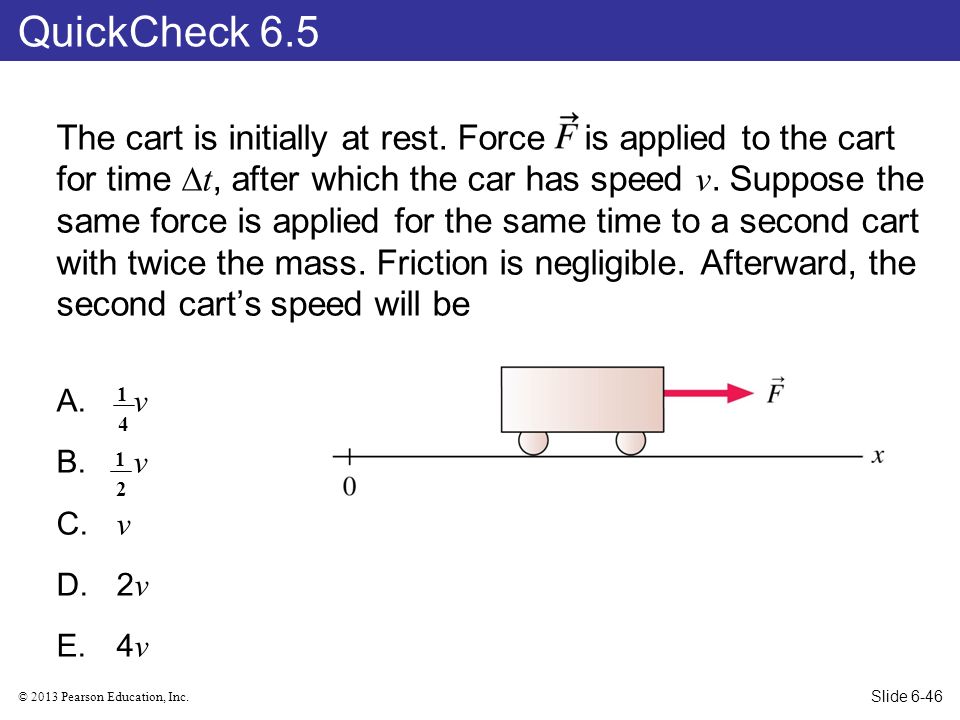 QuickCheck 6.5

The cart is initially at rest. Force $\vec{F}$ is applied to the cart for time $\Delta t$, after which the car has speed $v$. Suppose the same force is applied for the same time to a second cart with twice the mass. Friction is negligible. Afterward, the second cart's speed will be

A. $\frac{1}{4}v$

B. $\frac{1}{2}v$

C. $v$

D. $2v$

E. $4v$

$\vec{F}$

0

$x$

© 2013 Pearson Education, Inc.

Slide 6-46